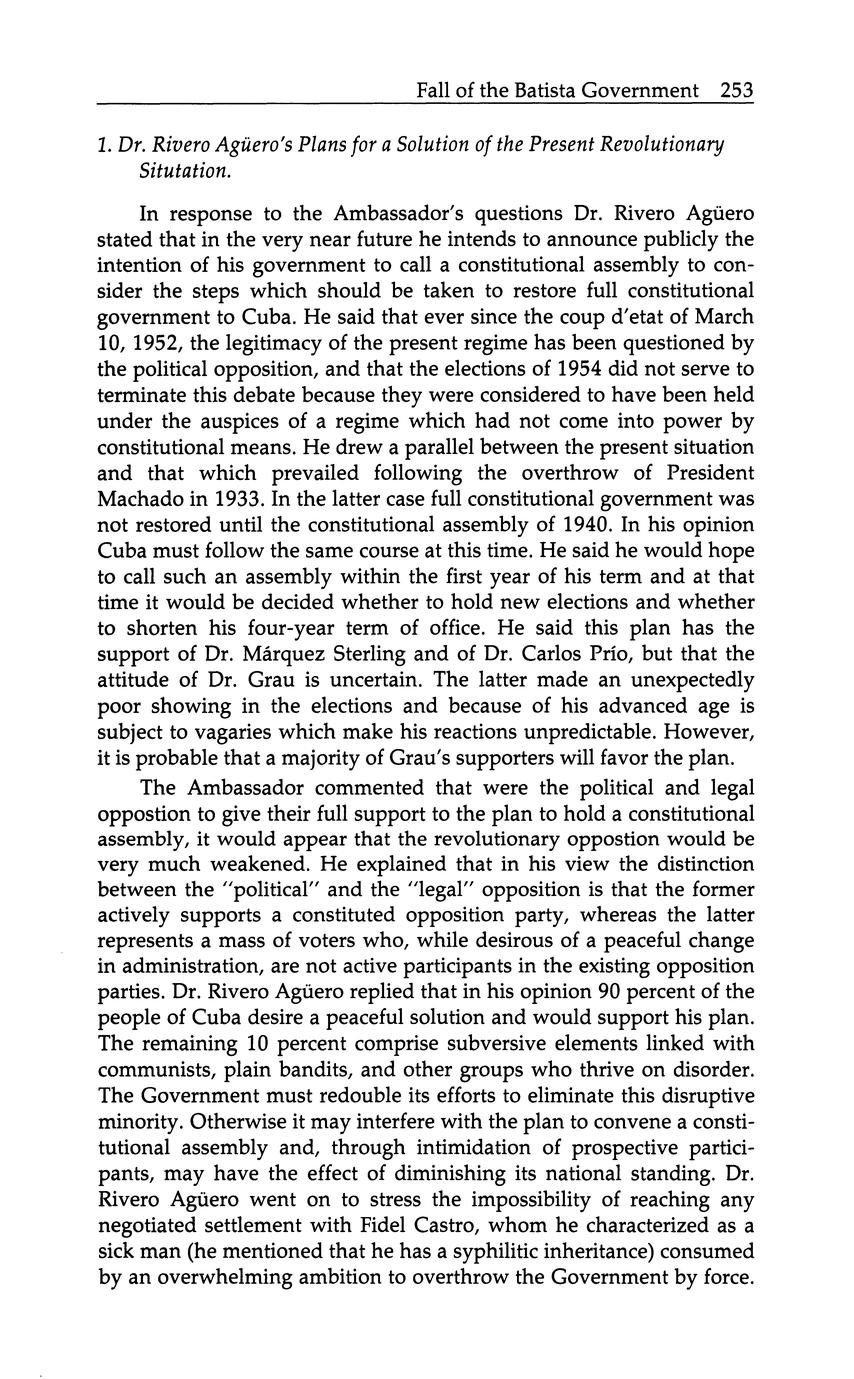 Fall of the Batista Government 253

1. Dr. Rivero Agüero's Plans for a Solution of the Present Revolutionary Situtation.

In response to the Ambassador's questions Dr. Rivero Agüero stated that in the very near future he intends to announce publicly the intention of his government to call a constitutional assembly to consider the steps which should be taken to restore full constitutional government to Cuba. He said that ever since the coup d'etat of March 10, 1952, the legitimacy of the present regime has been questioned by the political opposition, and that the elections of 1954 did not serve to terminate this debate because they were considered to have been held under the auspices of a regime which had not come into power by constitutional means. He drew a parallel between the present situation and that which prevailed following the overthrow of President Machado in 1933. In the latter case full constitutional government was not restored until the constitutional assembly of 1940. In his opinion Cuba must follow the same course at this time. He said he would hope to call such an assembly within the first year of his term and at that time it would be decided whether to hold new elections and whether to shorten his four-year term of office. He said this plan has the support of Dr. Márquez Sterling and of Dr. Carlos Prío, but that the attitude of Dr. Grau is uncertain. The latter made an unexpectedly poor showing in the elections and because of his advanced age is subject to vagaries which make his reactions unpredictable. However, it is probable that a majority of Grau's supporters will favor the plan.

The Ambassador commented that were the political and legal oppostion to give their full support to the plan to hold a constitutional assembly, it would appear that the revolutionary oppostion would be very much weakened. He explained that in his view the distinction between the "political" and the "legal" opposition is that the former actively supports a constituted opposition party, whereas the latter represents a mass of voters who, while desirous of a peaceful change in administration, are not active participants in the existing opposition parties. Dr. Rivero Agüero replied that in his opinion 90 percent of the people of Cuba desire a peaceful solution and would support his plan. The remaining 10 percent comprise subversive elements linked with communists, plain bandits, and other groups who thrive on disorder. The Government must redouble its efforts to eliminate this disruptive minority. Otherwise it may interfere with the plan to convene a constitutional assembly and, through intimidation of prospective participants, may have the effect of diminishing its national standing. Dr. Rivero Agüero went on to stress the impossibility of reaching any negotiated settlement with Fidel Castro, whom he characterized as a sick man (he mentioned that he has a syphilitic inheritance) consumed by an overwhelming ambition to overthrow the Government by force.